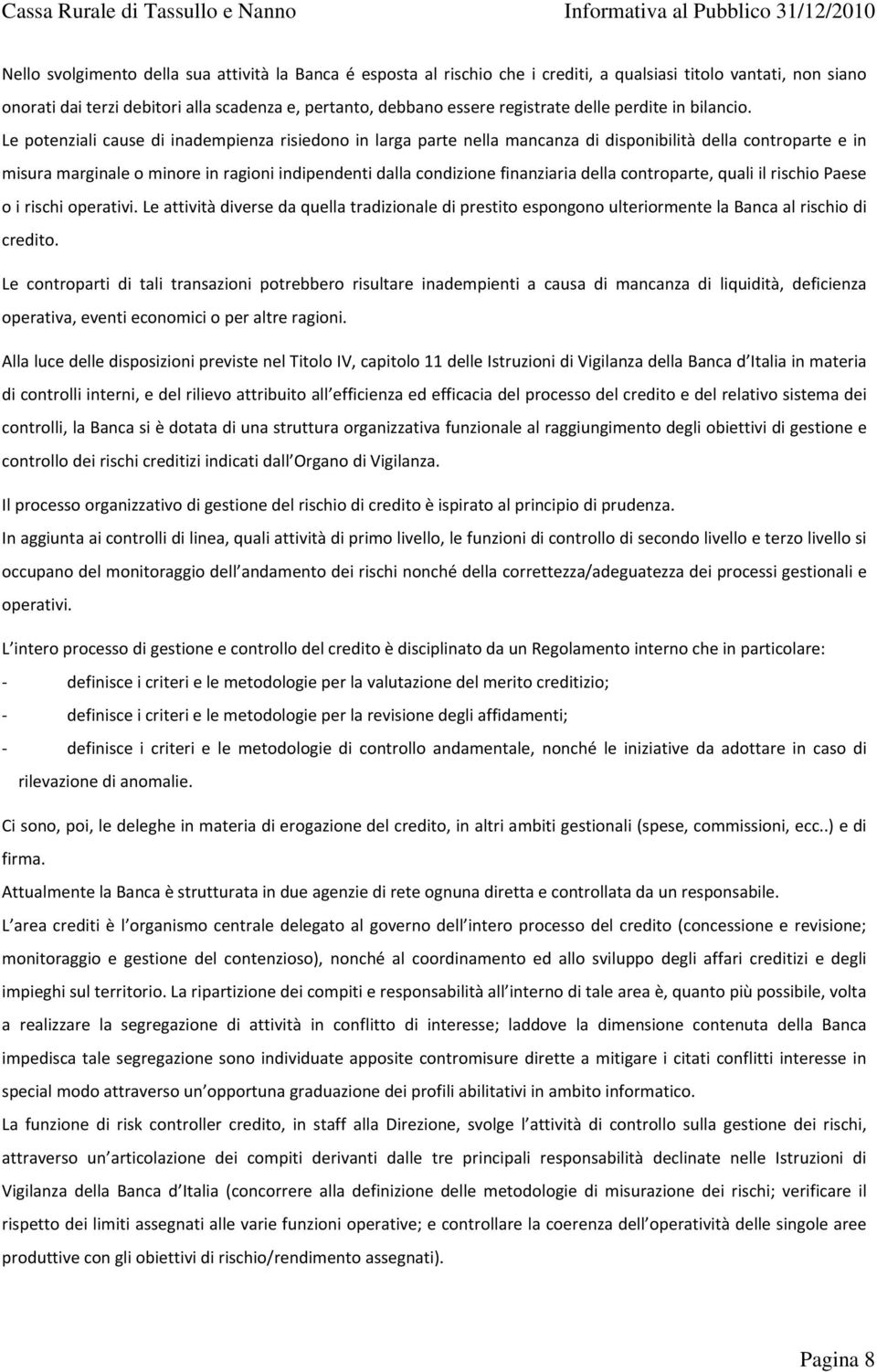 Cassa Rurale di Tassullo e Nanno

Informativa al Pubblico 31/12/2010

Nello svolgimento della sua attività la Banca é esposta al rischio che i crediti, a qualsiasi titolo vantati, non siano onorati dai terzi debitori alla scadenza e, pertanto, debbano essere registrate delle perdite in bilancio. Le potenziali cause di inadempienza risiedono in larga parte nella mancanza di disponibilità della controparte e in misura marginale o minore in ragioni indipendenti dalla condizione finanziaria della controparte, quali il rischio Paese o i rischi operativi. Le attività diverse da quella tradizionale di prestito espongono ulteriormente la Banca al rischio di credito.

Le controparti di tali transazioni potrebbero risultare inadempienti a causa di mancanza di liquidità, deficienza operativa, eventi economici o per altre ragioni.

Alla luce delle disposizioni previste nel Titolo IV, capitolo 11 delle Istruzioni di Vigilanza della Banca d Italia in materia di controlli interni, e del rilievo attribuito all efficienza ed efficacia del processo del credito e del relativo sistema dei controlli, la Banca si è dotata di una struttura organizzativa funzionale al raggiungimento degli obiettivi di gestione e controllo dei rischi creditizi indicati dall Organo di Vigilanza.

Il processo organizzativo di gestione del rischio di credito è ispirato al principio di prudenza.

In aggiunta ai controlli di linea, quali attività di primo livello, le funzioni di controllo di secondo livello e terzo livello si occupano del monitoraggio dell andamento dei rischi nonché della correttezza/adeguatezza dei processi gestionali e operativi.

L intero processo di gestione e controllo del credito è disciplinato da un Regolamento interno che in particolare:

- definisce i criteri e le metodologie per la valutazione del merito creditizio;
- definisce i criteri e le metodologie per la revisione degli affidamenti;
- definisce i criteri e le metodologie di controllo andamentale, nonché le iniziative da adottare in caso di rilevazione di anomalie.

Ci sono, poi, le deleghe in materia di erogazione del credito, in altri ambiti gestionali (spese, commissioni, ecc..) e di firma.

Attualmente la Banca è strutturata in due agenzie di rete ognuna diretta e controllata da un responsabile.

L area crediti è l organismo centrale delegato al governo dell intero processo del credito (concessione e revisione; monitoraggio e gestione del contenzioso), nonché al coordinamento ed allo sviluppo degli affari creditizi e degli impieghi sul territorio. La ripartizione dei compiti e responsabilità all interno di tale area è, quanto più possibile, volta a realizzare la segregazione di attività in conflitto di interesse; laddove la dimensione contenuta della Banca impedisca tale segregazione sono individuate apposite contromisure dirette a mitigare i citati conflitti interesse in special modo attraverso un opportuna graduazione dei profili abilitativi in ambito informatico.

La funzione di risk controller credito, in staff alla Direzione, svolge l attività di controllo sulla gestione dei rischi, attraverso un articolazione dei compiti derivanti dalle tre principali responsabilità declinate nelle Istruzioni di Vigilanza della Banca d Italia (concorrere alla definizione delle metodologie di misurazione dei rischi; verificare il rispetto dei limiti assegnati alle varie funzioni operative; e controllare la coerenza dell operatività delle singole aree produttive con gli obiettivi di rischio/rendimento assegnati).

Pagina 8